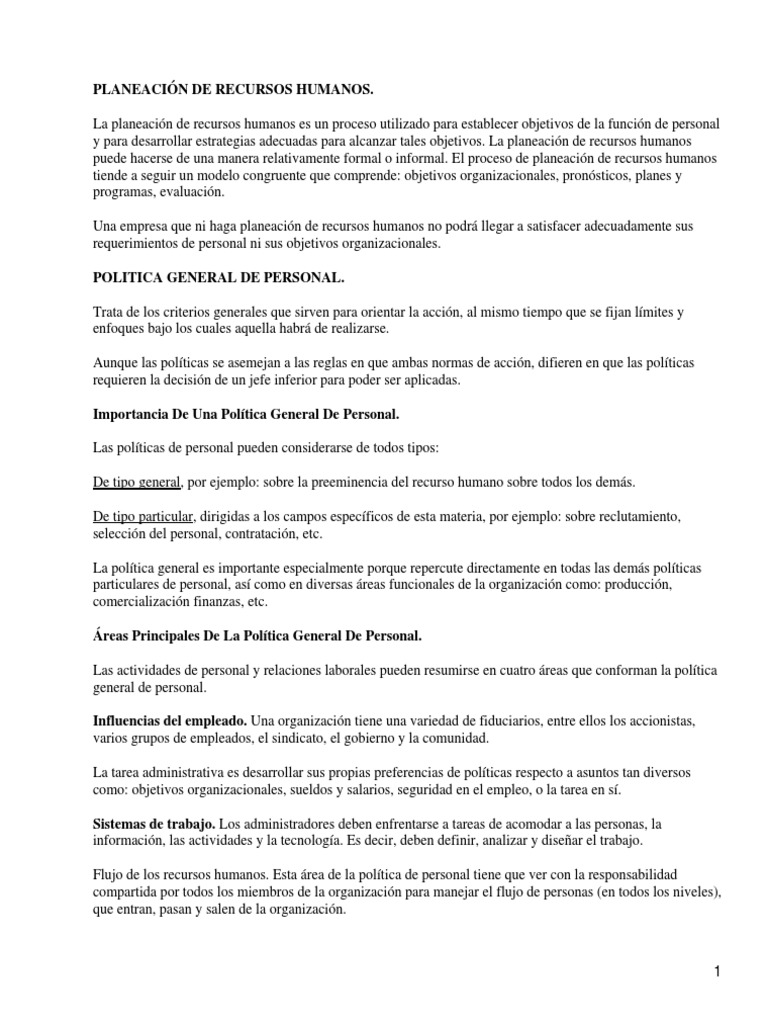 PLANEACIÓN DE RECURSOS HUMANOS.

La planeación de recursos humanos es un proceso utilizado para establecer objetivos de la función de personal y para desarrollar estrategias adecuadas para alcanzar tales objetivos. La planeación de recursos humanos puede hacerse de una manera relativamente formal o informal. El proceso de planeación de recursos humanos tiende a seguir un modelo congruente que comprende: objetivos organizacionales, pronósticos, planes y programas, evaluación.

Una empresa que ni haga planeación de recursos humanos no podrá llegar a satisfacer adecuadamente sus requerimientos de personal ni sus objetivos organizacionales.

POLITICA GENERAL DE PERSONAL.

Trata de los criterios generales que sirven para orientar la acción, al mismo tiempo que se fijan límites y enfoques bajo los cuales aquella habrá de realizarse.

Aunque las políticas se asemejan a las reglas en que ambas normas de acción, difieren en que las políticas requieren la decisión de un jefe inferior para poder ser aplicadas.

Importancia De Una Política General De Personal.

Las políticas de personal pueden considerarse de todos tipos:

De tipo general, por ejemplo: sobre la preeminencia del recurso humano sobre todos los demás.

De tipo particular, dirigidas a los campos específicos de esta materia, por ejemplo: sobre reclutamiento, selección del personal, contratación, etc.

La política general es importante especialmente porque repercute directamente en todas las demás políticas particulares de personal, así como en diversas áreas funcionales de la organización como: producción, comercialización finanzas, etc.

Áreas Principales De La Política General De Personal.

Las actividades de personal y relaciones laborales pueden resumirse en cuatro áreas que conforman la política general de personal.

Influencias del empleado. Una organización tiene una variedad de fiduciarios, entre ellos los accionistas, varios grupos de empleados, el sindicato, el gobierno y la comunidad.

La tarea administrativa es desarrollar sus propias preferencias de políticas respecto a asuntos tan diversos como: objetivos organizacionales, sueldos y salarios, seguridad en el empleo, o la tarea en sí.

Sistemas de trabajo. Los administradores deben enfrentarse a tareas de acomodar a las personas, la información, las actividades y la tecnología. Es decir, deben definir, analizar y diseñar el trabajo.

Flujo de los recursos humanos. Esta área de la política de personal tiene que ver con la responsabilidad compartida por todos los miembros de la organización para manejar el flujo de personas (en todos los niveles), que entran, pasan y salen de la organización.

1